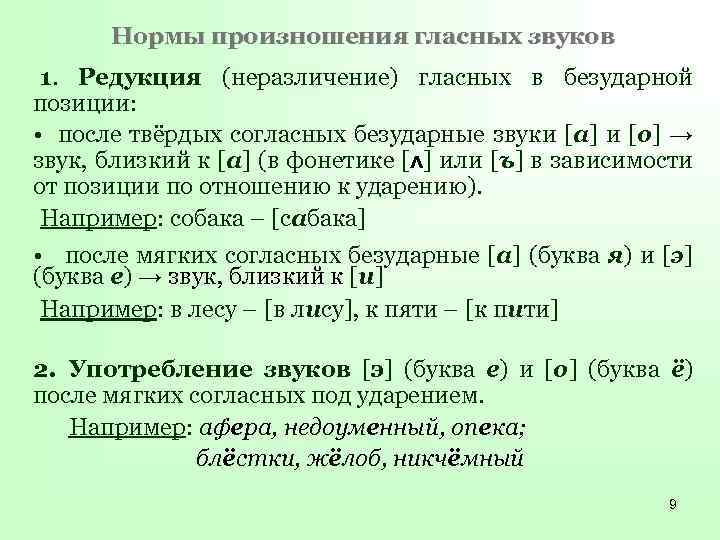 Нормы произношения гласных звуков

1. Редукция (неразличение) гласных в безударной позиции:

• после твёрдых согласных безударные звуки [а] и [о] → звук, близкий к [а] (в фонетике [ʌ] или [ъ] в зависимости от позиции по отношению к ударению).

Например: собака – [сабака]

• после мягких согласных безударные [а] (буква я) и [э] (буква е) → звук, близкий к [и]

Например: в лесу – [в лису], к пяти – [к пити]

2. Употребление звуков [э] (буква е) и [о] (буква ё) после мягких согласных под ударением.

Например: афера, недоуменный, опека;
блёстки, жёлоб, никчёмный

9